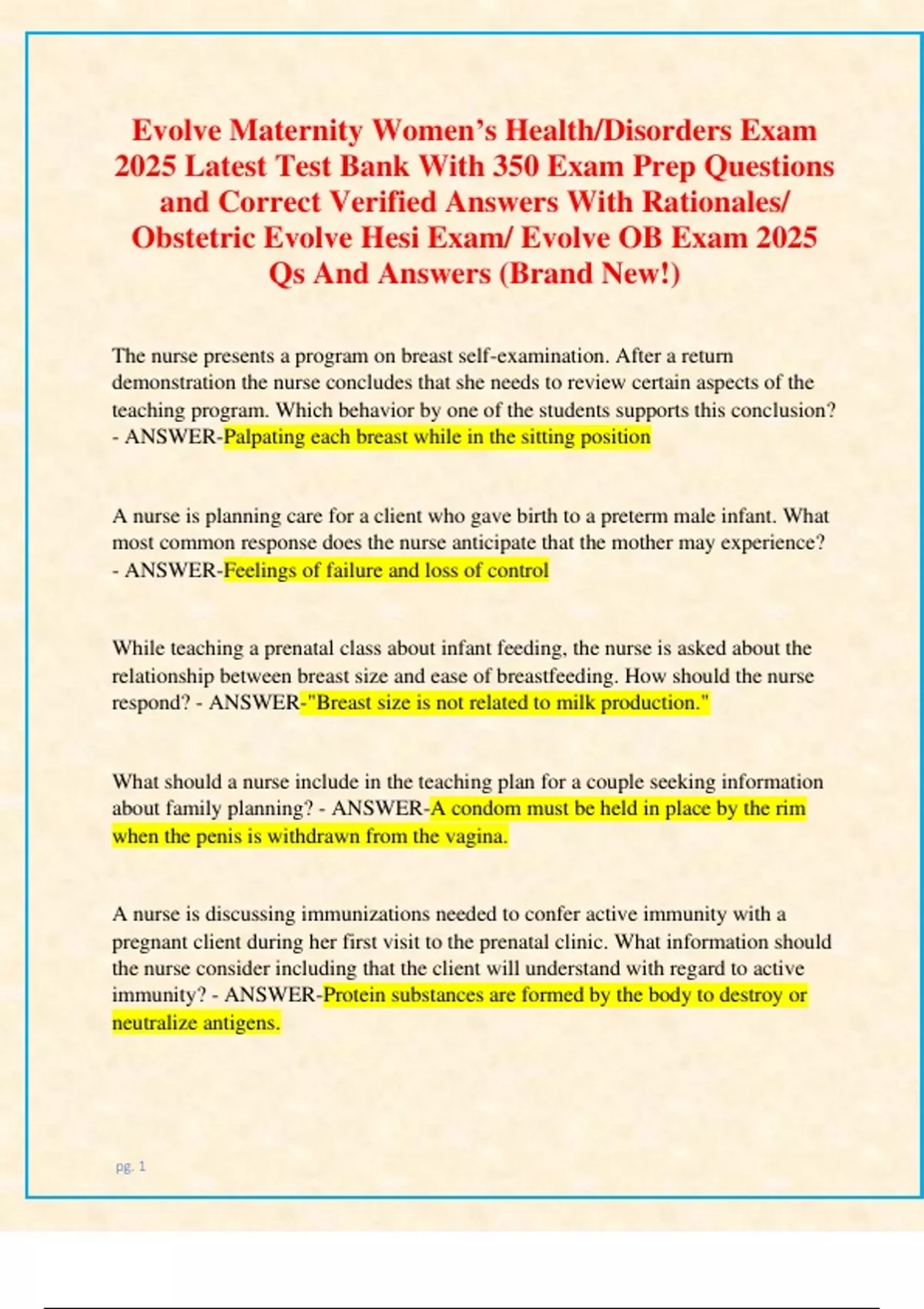 Evolve Maternity Women's Health/Disorders Exam 2025 Latest Test Bank With 350 Exam Prep Questions and Correct Verified Answers With Rationales/ Obstetric Evolve Hesi Exam/ Evolve OB Exam 2025 Qs And Answers (Brand New!)

The nurse presents a program on breast self-examination. After a return demonstration the nurse concludes that she needs to review certain aspects of the teaching program. Which behavior by one of the students supports this conclusion? - ANSWER-Palpating each breast while in the sitting position

A nurse is planning care for a client who gave birth to a preterm male infant. What most common response does the nurse anticipate that the mother may experience? - ANSWER-Feelings of failure and loss of control

While teaching a prenatal class about infant feeding, the nurse is asked about the relationship between breast size and ease of breastfeeding. How should the nurse respond? - ANSWER-"Breast size is not related to milk production."

What should a nurse include in the teaching plan for a couple seeking information about family planning? - ANSWER-A condom must be held in place by the rim when the penis is withdrawn from the vagina.

A nurse is discussing immunizations needed to confer active immunity with a pregnant client during her first visit to the prenatal clinic. What information should the nurse consider including that the client will understand with regard to active immunity? - ANSWER-Protein substances are formed by the body to destroy or neutralize antigens.

pg. 1